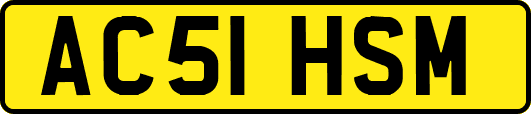 AC51 HSM